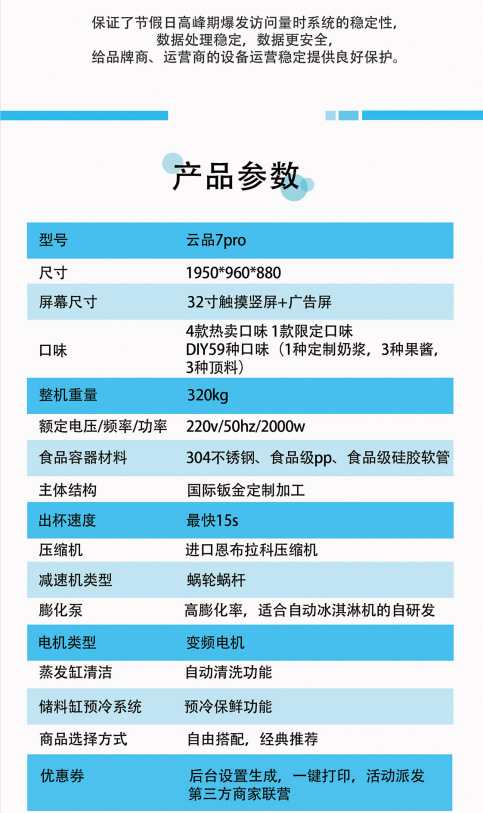 保证了节假日高峰期爆发访问量时系统的稳定性，
数据处理稳定，数据更安全，
给品牌商、运营商的设备运营稳定提供良好保护。

产品参数

| 型号 | 云品7pro |
|---|---|
| 尺寸 | 1950*960*880 |
| 屏幕尺寸 | 32寸触摸竖屏+广告屏 |
| 口味 | 4款热卖口味 1款限定口味 DIY59种口味（1种定制奶浆，3种果酱，3种顶料） |
| 整机重量 | 320kg |
| 额定电压/频率/功率 | 220v/50hz/2000w |
| 食品容器材料 | 304不锈钢、食品级pp、食品级硅胶软管 |
| 主体结构 | 国际钣金定制加工 |
| 出杯速度 | 最快15s |
| 压缩机 | 进口恩布拉科压缩机 |
| 减速机类型 | 蜗轮蜗杆 |
| 膨化泵 | 高膨化率，适合自动冰淇淋机的自研发 |
| 电机类型 | 变频电机 |
| 蒸发缸清洁 | 自动清洗功能 |
| 储料缸预冷系统 | 预冷保鲜功能 |
| 商品选择方式 | 自由搭配，经典推荐 |
| 优惠券 | 后台设置生成，一键打印，活动派发 第三方商家联营 |